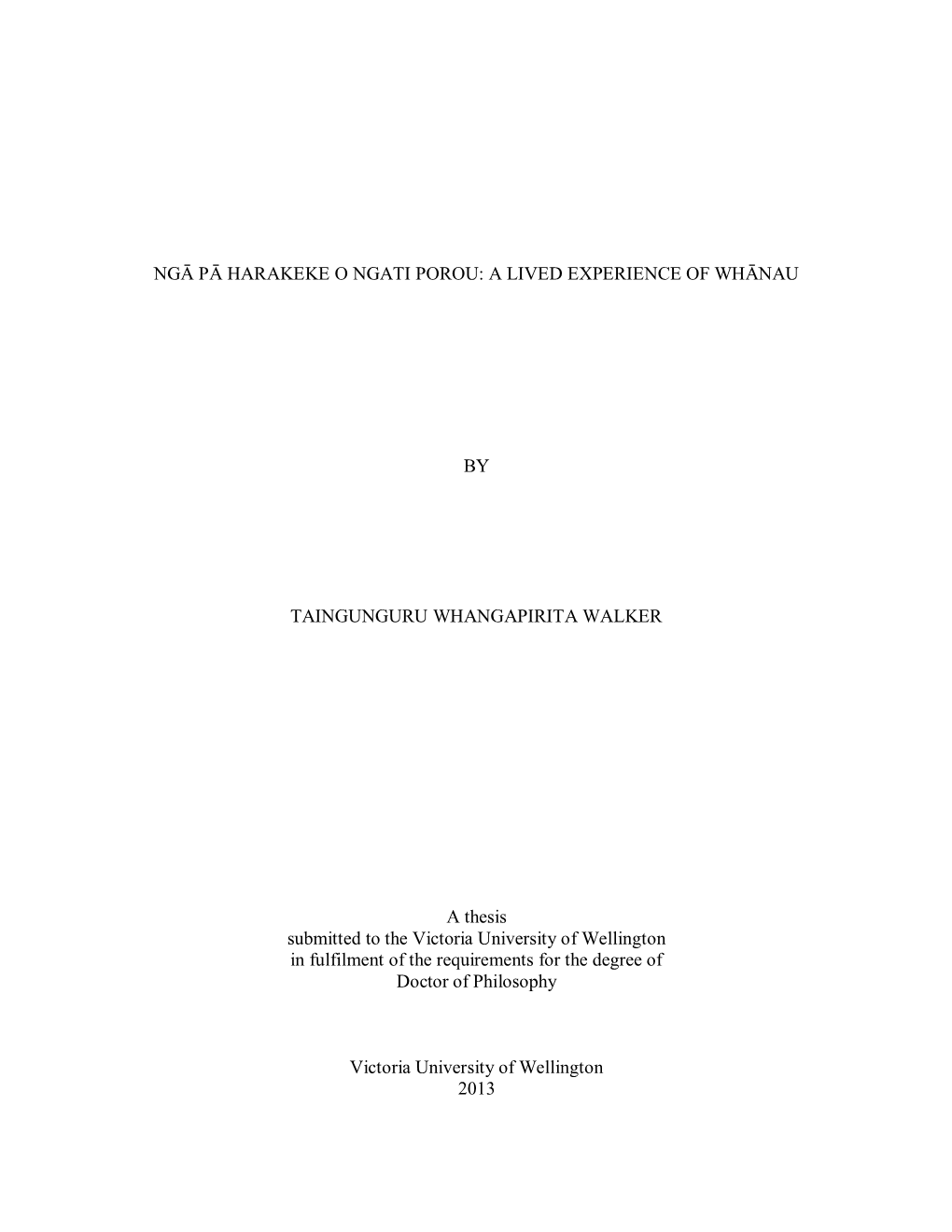 NGĀ PĀ HARAKEKE O NGATI POROU: A LIVED EXPERIENCE OF WHĀNAU

BY

TAINGUNGURU WHANGAPIRITA WALKER

A thesis
submitted to the Victoria University of Wellington
in fulfilment of the requirements for the degree of
Doctor of Philosophy

Victoria University of Wellington
2013